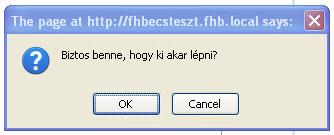 The page at http://fhbecsteszt.fhb.local says:

Biztos benne, hogy ki akar lépni?

OK

Cancel